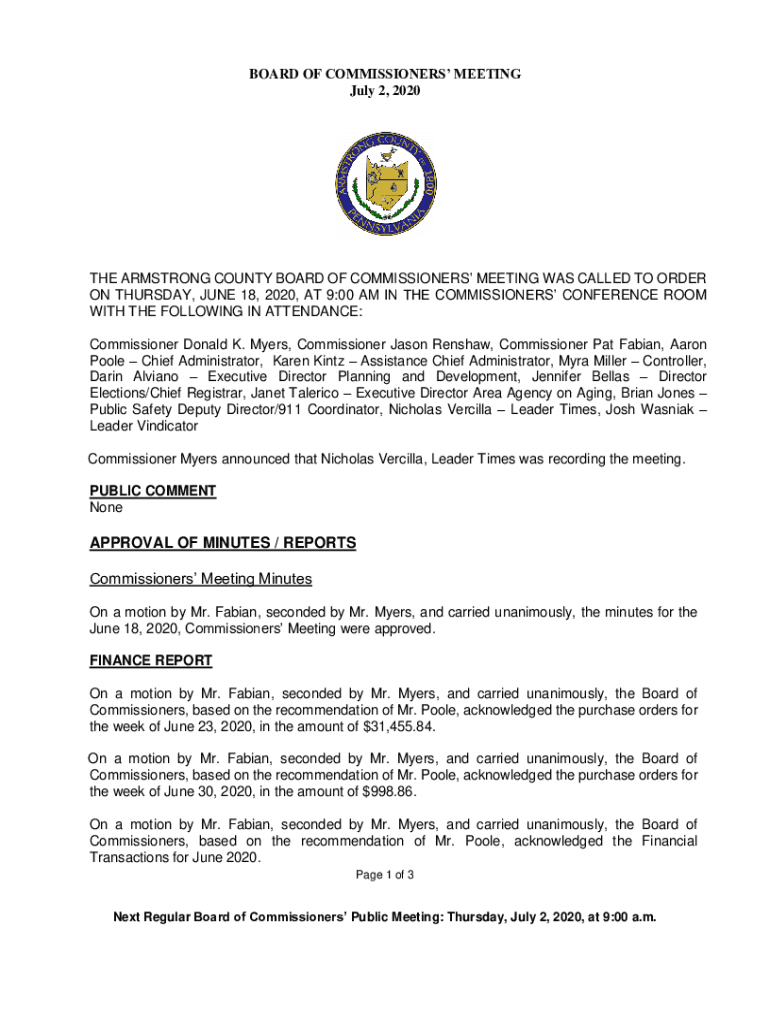 BOARD OF COMMISSIONERS' MEETING
July 2, 2020

ARMSTRONG COUNTY 1800 PENNSYLVANIA

THE ARMSTRONG COUNTY BOARD OF COMMISSIONERS' MEETING WAS CALLED TO ORDER ON THURSDAY, JUNE 18, 2020, AT 9:00 AM IN THE COMMISSIONERS' CONFERENCE ROOM WITH THE FOLLOWING IN ATTENDANCE:

Commissioner Donald K. Myers, Commissioner Jason Renshaw, Commissioner Pat Fabian, Aaron Poole – Chief Administrator, Karen Kintz – Assistance Chief Administrator, Myra Miller – Controller, Darin Alviano – Executive Director Planning and Development, Jennifer Bellas – Director Elections/Chief Registrar, Janet Talerico – Executive Director Area Agency on Aging, Brian Jones – Public Safety Deputy Director/911 Coordinator, Nicholas Vercilla – Leader Times, Josh Wasniak – Leader Vindicator

Commissioner Myers announced that Nicholas Vercilla, Leader Times was recording the meeting.

PUBLIC COMMENT
None

APPROVAL OF MINUTES / REPORTS

Commissioners' Meeting Minutes

On a motion by Mr. Fabian, seconded by Mr. Myers, and carried unanimously, the minutes for the June 18, 2020, Commissioners' Meeting were approved.

FINANCE REPORT

On a motion by Mr. Fabian, seconded by Mr. Myers, and carried unanimously, the Board of Commissioners, based on the recommendation of Mr. Poole, acknowledged the purchase orders for the week of June 23, 2020, in the amount of $31,455.84.

On a motion by Mr. Fabian, seconded by Mr. Myers, and carried unanimously, the Board of Commissioners, based on the recommendation of Mr. Poole, acknowledged the purchase orders for the week of June 30, 2020, in the amount of $998.86.

On a motion by Mr. Fabian, seconded by Mr. Myers, and carried unanimously, the Board of Commissioners, based on the recommendation of Mr. Poole, acknowledged the Financial Transactions for June 2020.

Page 1 of 3

Next Regular Board of Commissioners' Public Meeting: Thursday, July 2, 2020, at 9:00 a.m.